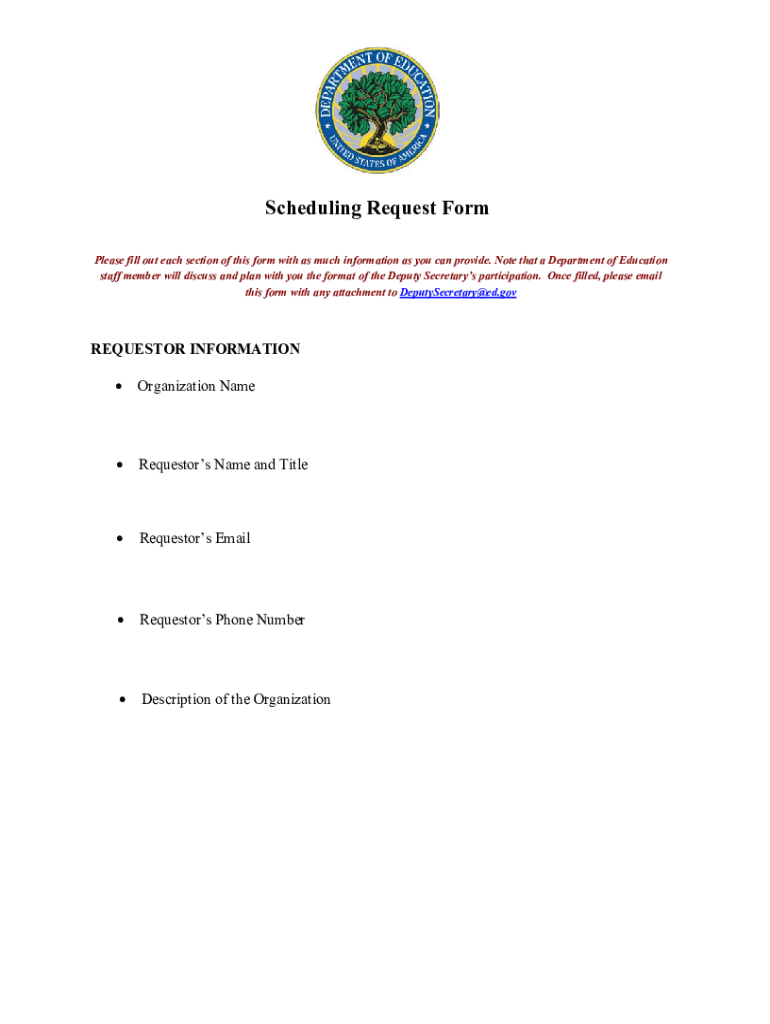 DEPARTMENT OF EDUCATION
UNITED STATES OF AMERICA

Scheduling Request Form

Please fill out each section of this form with as much information as you can provide. Note that a Department of Education staff member will discuss and plan with you the format of the Deputy Secretary's participation. Once filled, please email this form with any attachment to DeputySecretary@ed.gov

REQUESTOR INFORMATION

• Organization Name

• Requestor's Name and Title

• Requestor's Email

• Requestor's Phone Number

• Description of the Organization